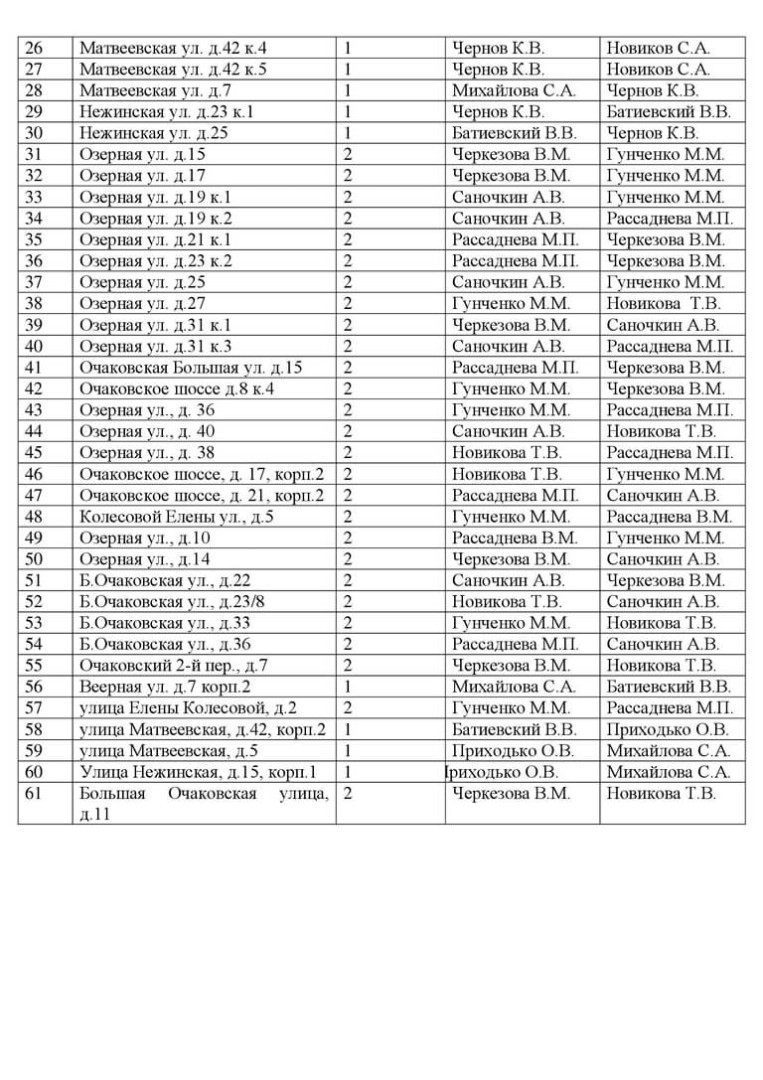 | 26 | Матвеевская ул. д.42 к.4 | 1 | Чернов К.В. | Новиков С.А. |
|---|---|---|---|---|
| 27 | Матвеевская ул. д.42 к.5 | 1 | Чернов К.В. | Новиков С.А. |
| 28 | Матвеевская ул. д.7 | 1 | Михайлова С.А. | Чернов К.В. |
| 29 | Нежинская ул. д.23 к.1 | 1 | Чернов К.В. | Батиевский В.В. |
| 30 | Нежинская ул. д.25 | 1 | Батиевский В.В. | Чернов К.В. |
| 31 | Озерная ул. д.15 | 2 | Черкезова В.М. | Гунченко М.М. |
| 32 | Озерная ул. д.17 | 2 | Черкезова В.М. | Гунченко М.М. |
| 33 | Озерная ул. д.19 к.1 | 2 | Саночкин А.В. | Гунченко М.М. |
| 34 | Озерная ул. д.19 к.2 | 2 | Саночкин А.В. | Рассаднева М.П. |
| 35 | Озерная ул. д.21 к.1 | 2 | Рассаднева М.П. | Черкезова В.М. |
| 36 | Озерная ул. д.23 к.2 | 2 | Рассаднева М.П. | Черкезова В.М. |
| 37 | Озерная ул. д.25 | 2 | Саночкин А.В. | Гунченко М.М. |
| 38 | Озерная ул. д.27 | 2 | Гунченко М.М. | Новикова Т.В. |
| 39 | Озерная ул. д.31 к.1 | 2 | Черкезова В.М. | Саночкин А.В. |
| 40 | Озерная ул. д.31 к.3 | 2 | Саночкин А.В. | Рассаднева М.П. |
| 41 | Очаковская Большая ул. д.15 | 2 | Рассаднева М.П. | Черкезова В.М. |
| 42 | Очаковское шоссе д.8 к.4 | 2 | Гунченко М.М. | Черкезова В.М. |
| 43 | Озерная ул., д. 36 | 2 | Гунченко М.М. | Рассаднева М.П. |
| 44 | Озерная ул., д. 40 | 2 | Саночкин А.В. | Новикова Т.В. |
| 45 | Озерная ул., д. 38 | 2 | Новикова Т.В. | Рассаднева М.П. |
| 46 | Очаковское шоссе, д. 17, корп.2 | 2 | Новикова Т.В. | Гунченко М.М. |
| 47 | Очаковское шоссе, д. 21, корп.2 | 2 | Рассаднева М.П. | Саночкин А.В. |
| 48 | Колесовой Елены ул., д.5 | 2 | Гунченко М.М. | Рассаднева В.М. |
| 49 | Озерная ул., д.10 | 2 | Рассаднева В.М. | Гунченко М.М. |
| 50 | Озерная ул., д.14 | 2 | Черкезова В.М. | Саночкин А.В. |
| 51 | Б.Очаковская ул., д.22 | 2 | Саночкин А.В. | Черкезова В.М. |
| 52 | Б.Очаковская ул., д.23/8 | 2 | Новикова Т.В. | Саночкин А.В. |
| 53 | Б.Очаковская ул., д.33 | 2 | Гунченко М.М. | Новикова Т.В. |
| 54 | Б.Очаковская ул., д.36 | 2 | Рассаднева М.П. | Саночкин А.В. |
| 55 | Очаковский 2-й пер., д.7 | 2 | Черкезова В.М. | Новикова Т.В. |
| 56 | Веерная ул. д.7 корп.2 | 1 | Михайлова С.А. | Батиевский В.В. |
| 57 | улица Елены Колесовой, д.2 | 2 | Гунченко М.М. | Рассаднева М.П. |
| 58 | улица Матвеевская, д.42, корп.2 | 1 | Батиевский В.В. | Приходько О.В. |
| 59 | улица Матвеевская, д.5 | 1 | Приходько О.В. | Михайлова С.А. |
| 60 | Улица Нежинская, д.15, корп.1 | 1 | Іриходько О.В. | Михайлова С.А. |
| 61 | Большая Очаковская улица, д.11 | 2 | Черкезова В.М. | Новикова Т.В. |